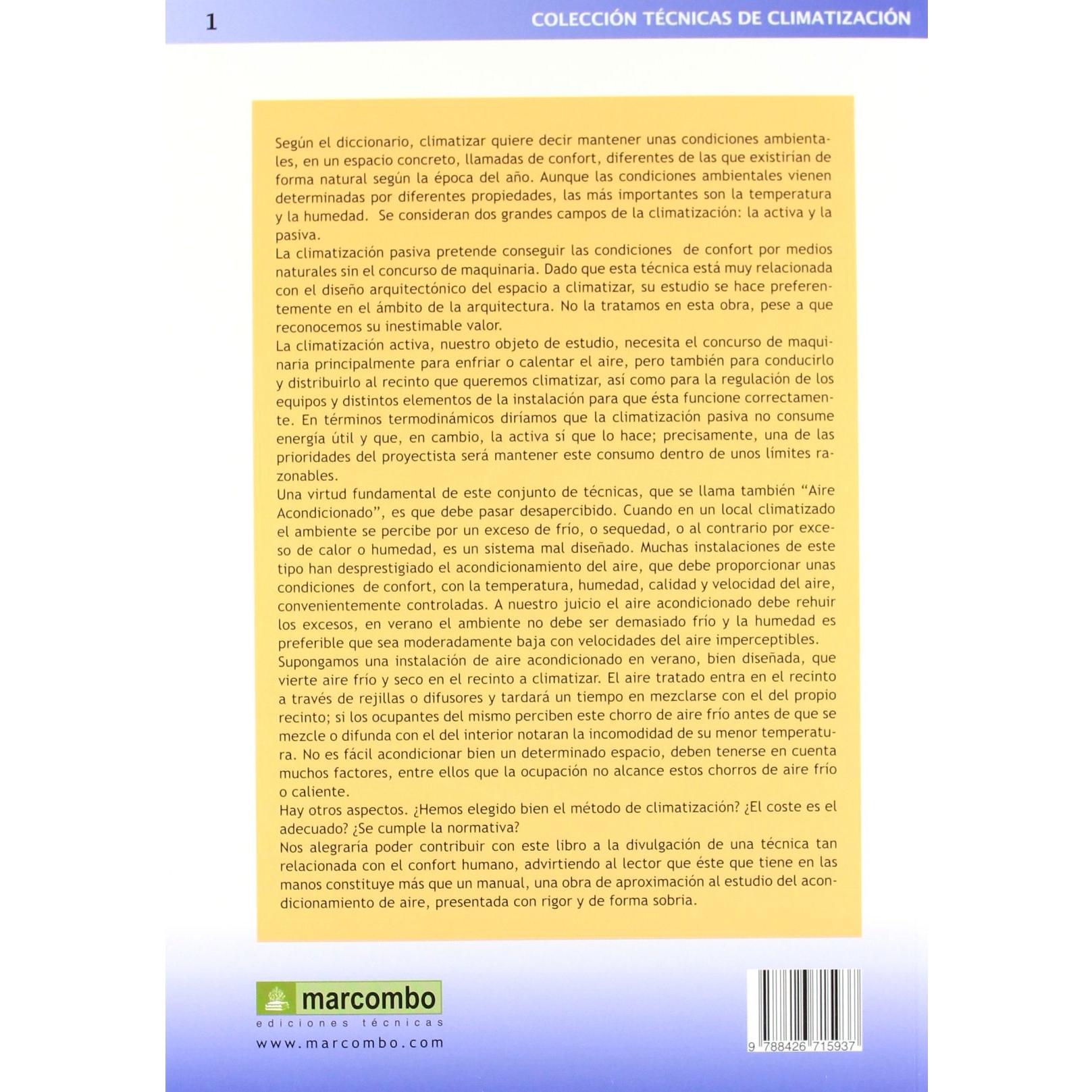 1

COLECCIÓN TÉCNICAS DE CLIMATIZACIÓN

Según el diccionario, climatizar quiere decir mantener unas condiciones ambientales, en un espacio concreto, llamadas de confort, diferentes de las que existirían de forma natural según la época del año. Aunque las condiciones ambientales vienen determinadas por diferentes propiedades, las más importantes son la temperatura y la humedad. Se consideran dos grandes campos de la climatización: la activa y la pasiva.

La climatización pasiva pretende conseguir las condiciones de confort por medios naturales sin el concurso de maquinaria. Dado que esta técnica está muy relacionada con el diseño arquitectónico del espacio a climatizar, su estudio se hace preferentemente en el ámbito de la arquitectura. No la tratamos en esta obra, pese a que reconocemos su inestimable valor.

La climatización activa, nuestro objeto de estudio, necesita el concurso de maquinaria principalmente para enfriar o calentar el aire, pero también para conducirlo y distribuirlo al recinto que queremos climatizar, así como para la regulación de los equipos y distintos elementos de la instalación para que ésta funcione correctamente. En términos termodinámicos diríamos que la climatización pasiva no consume energía útil y que, en cambio, la activa sí que lo hace; precisamente, una de las prioridades del proyectista será mantener este consumo dentro de unos límites razonables.

Una virtud fundamental de este conjunto de técnicas, que se llama también "Aire Acondicionado", es que debe pasar desapercibido. Cuando en un local climatizado el ambiente se percibe por un exceso de frío, o sequedad, o al contrario por exceso de calor o humedad, es un sistema mal diseñado. Muchas instalaciones de este tipo han desprestigiado el acondicionamiento del aire, que debe proporcionar unas condiciones de confort, con la temperatura, humedad, calidad y velocidad del aire, convenientemente controladas. A nuestro juicio el aire acondicionado debe rehuir los excesos, en verano el ambiente no debe ser demasiado frío y la humedad es preferible que sea moderadamente baja con velocidades del aire imperceptibles.

Supongamos una instalación de aire acondicionado en verano, bien diseñada, que vierte aire frío y seco en el recinto a climatizar. El aire tratado entra en el recinto a través de rejillas o difusores y tardará un tiempo en mezclarse con el del propio recinto; si los ocupantes del mismo perciben este chorro de aire frío antes de que se mezcle o difunda con el del interior notaran la incomodidad de su menor temperatura. No es fácil acondicionar bien un determinado espacio, deben tenerse en cuenta muchos factores, entre ellos que la ocupación no alcance estos chorros de aire frío o caliente.

Hay otros aspectos. ¿Hemos elegido bien el método de climatización? ¿El coste es el adecuado? ¿Se cumple la normativa?

Nos alegraría poder contribuir con este libro a la divulgación de una técnica tan relacionada con el confort humano, advirtiendo al lector que éste que tiene en las manos constituye más que un manual, una obra de aproximación al estudio del acondicionamiento de aire, presentada con rigor y de forma sobria.

marcombo
ediciones técnicas
www.marcombo.com

9 788426 715937